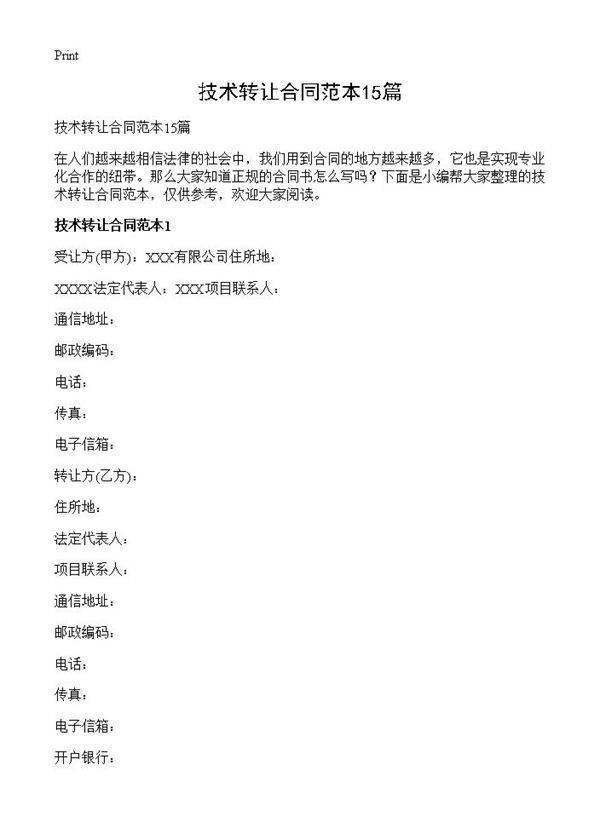 Print

技术转让合同范本15篇

技术转让合同范本15篇

在人们越来越相信法律的社会中，我们用到合同的地方越来越多，它也是实现专业化合作的纽带。那么大家知道正规的合同书怎么写吗？下面是小编帮大家整理的技术转让合同范本，仅供参考，欢迎大家阅读。

技术转让合同范本1

受让方(甲方)：XXX有限公司住所地：

XXXX法定代表人：XXX项目联系人：

通信地址：

邮政编码：

电话：

传真：

电子信箱：

转让方(乙方)：

住所地：

法定代表人：

项目联系人：

通信地址：

邮政编码：

电话：

传真：

电子信箱：

开户银行：